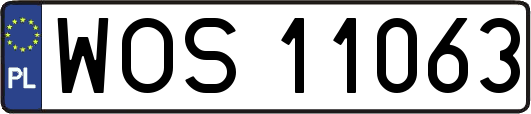 PL

WOS 11063